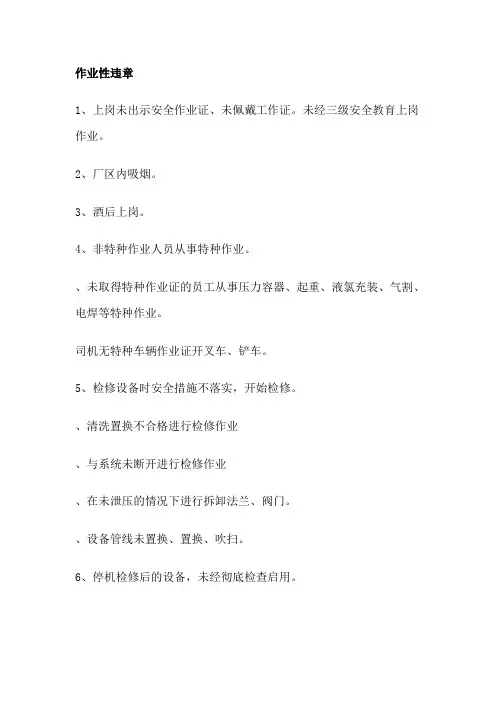 作业性违章

1、上岗未出示安全作业证、未佩戴工作证。未经三级安全教育上岗作业。

2、厂区内吸烟。

3、酒后上岗。

4、非特种作业人员从事特种作业。

、未取得特种作业证的员工从事压力容器、起重、液氯充装、气割、电焊等特种作业。

司机无特种车辆作业证开叉车、铲车。

5、检修设备时安全措施不落实，开始检修。

、清洗置换不合格进行检修作业

、与系统未断开进行检修作业

、在未泄压的情况下进行拆卸法兰、阀门。

、设备管线未置换、置换、吹扫。

6、停机检修后的设备，未经彻底检查启用。